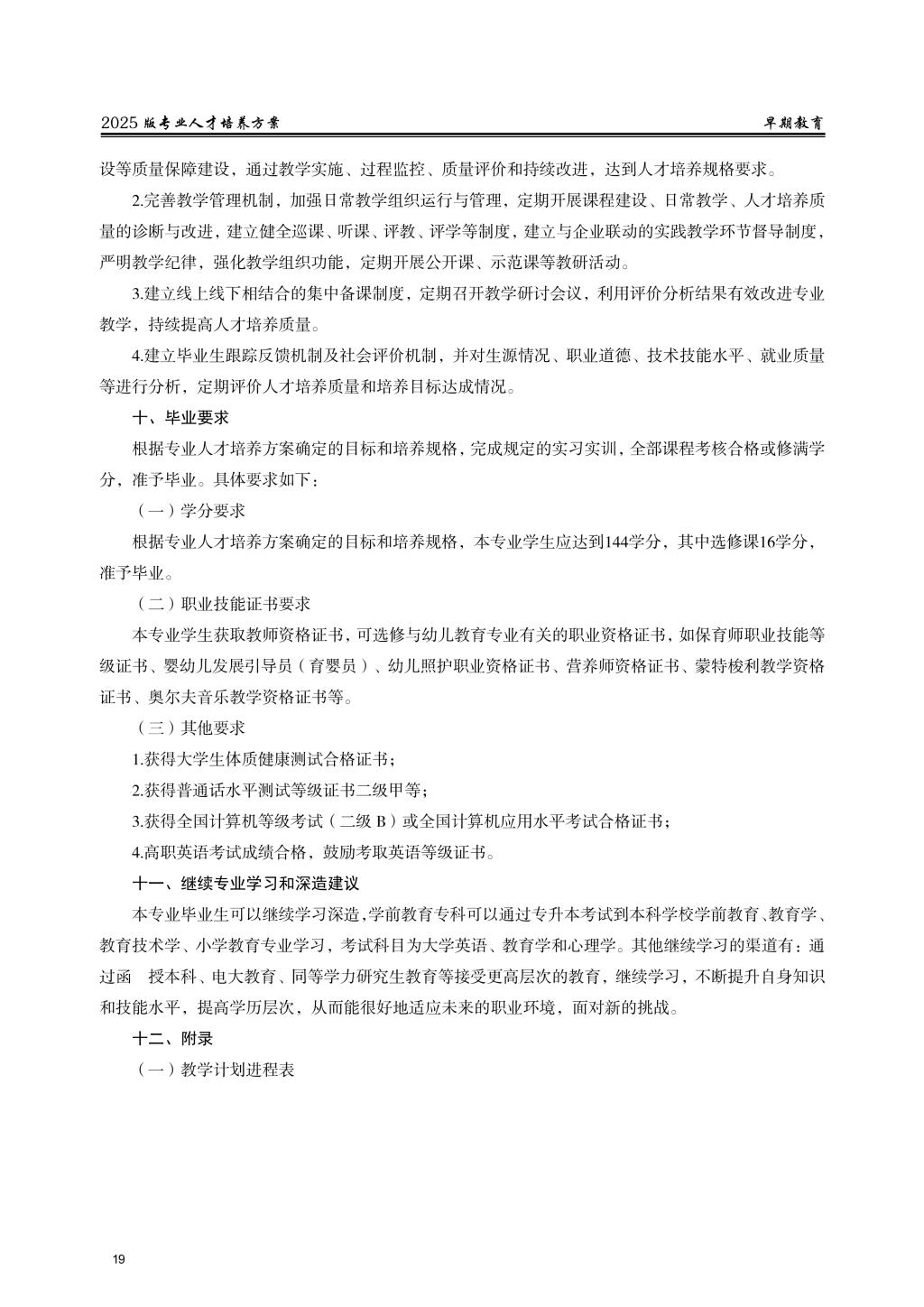 2025 版专业人才培养方案　　早期教育

设等质量保障建设，通过教学实施、过程监控、质量评价和持续改进，达到人才培养规格要求。

2.完善教学管理机制，加强日常教学组织运行与管理，定期开展课程建设、日常教学、人才培养质量的诊断与改进，建立健全巡课、听课、评教、评学等制度，建立与企业联动的实践教学环节督导制度，严明教学纪律，强化教学组织功能，定期开展公开课、示范课等教研活动。

3.建立线上线下相结合的集中备课制度，定期召开教学研讨会议，利用评价分析结果有效改进专业教学，持续提高人才培养质量。

4.建立毕业生跟踪反馈机制及社会评价机制，并对生源情况、职业道德、技术技能水平、就业质量等进行分析，定期评价人才培养质量和培养目标达成情况。

十、毕业要求

根据专业人才培养方案确定的目标和培养规格，完成规定的实习实训，全部课程考核合格或修满学分，准予毕业。具体要求如下：

（一）学分要求

根据专业人才培养方案确定的目标和培养规格，本专业学生应达到144学分，其中选修课16学分，准予毕业。

（二）职业技能证书要求

本专业学生获取教师资格证书，可选修与幼儿教育专业有关的职业资格证书，如保育师职业技能等级证书、婴幼儿发展引导员（育婴员）、幼儿照护职业资格证书、营养师资格证书、蒙特梭利教学资格证书、奥尔夫音乐教学资格证书等。

（三）其他要求

1.获得大学生体质健康测试合格证书；

2.获得普通话水平测试等级证书二级甲等；

3.获得全国计算机等级考试（二级 B）或全国计算机应用水平考试合格证书；

4.高职英语考试成绩合格，鼓励考取英语等级证书。

十一、继续专业学习和深造建议

本专业毕业生可以继续学习深造，学前教育专科可以通过专升本考试到本科学校学前教育、教育学、教育技术学、小学教育专业学习，考试科目为大学英语、教育学和心理学。其他继续学习的渠道有：通过函　授本科、电大教育、同等学力研究生教育等接受更高层次的教育，继续学习，不断提升自身知识和技能水平，提高学历层次，从而能很好地适应未来的职业环境，面对新的挑战。

十二、附录

（一）教学计划进程表

19